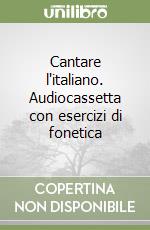 unilibro

Cantare l'italiano. Audiocassetta con esercizi di fonetica

COPERTINA NON DISPONIBILE